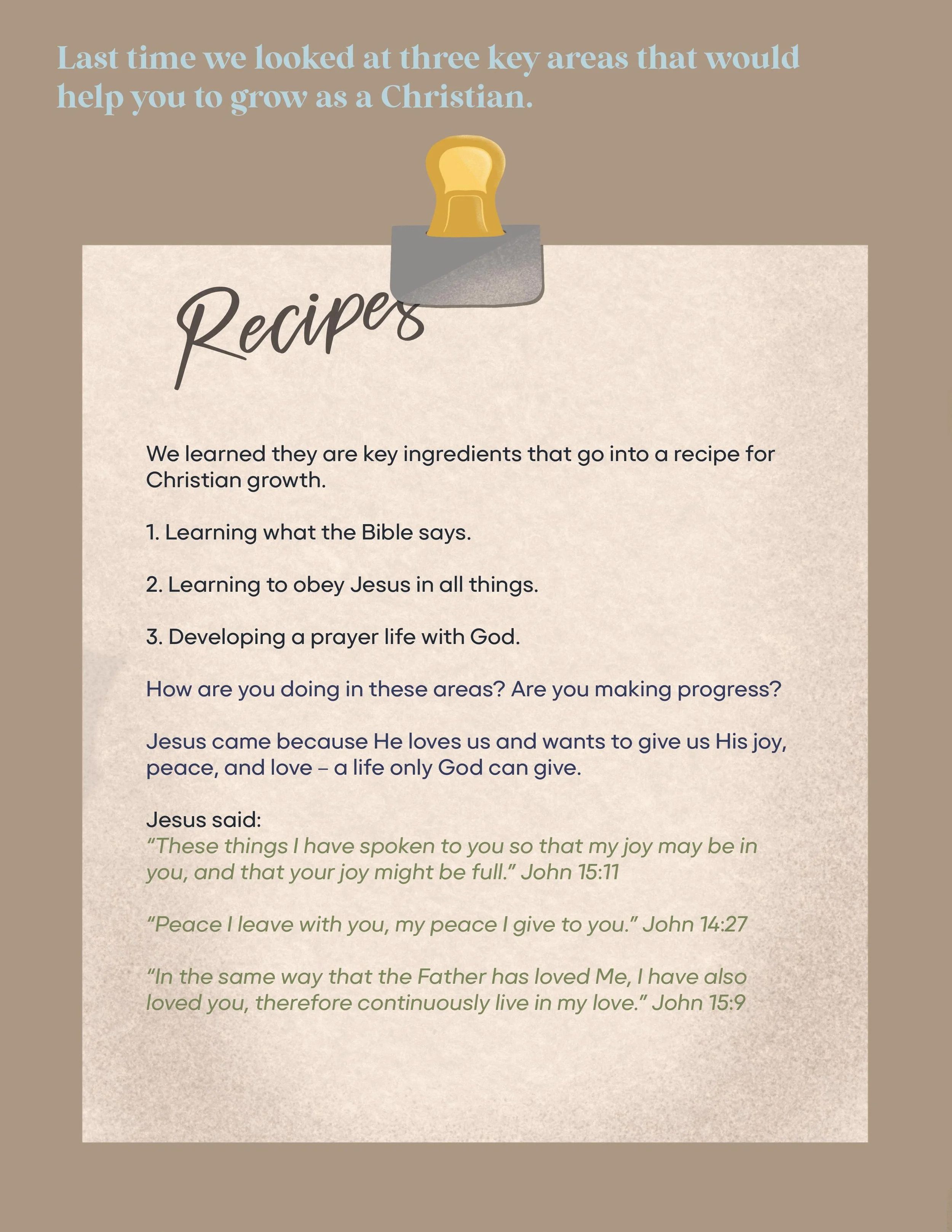 Last time we looked at three key areas that would help you to grow as a Christian.

Recipes

We learned they are key ingredients that go into a recipe for Christian growth.

1. Learning what the Bible says.

2. Learning to obey Jesus in all things.

3. Developing a prayer life with God.

How are you doing in these areas? Are you making progress?

Jesus came because He loves us and wants to give us His joy, peace, and love – a life only God can give.

Jesus said:
“These things I have spoken to you so that my joy may be in you, and that your joy might be full.” John 15:11

“Peace I leave with you, my peace I give to you.” John 14:27

“In the same way that the Father has loved Me, I have also loved you, therefore continuously live in my love.” John 15:9